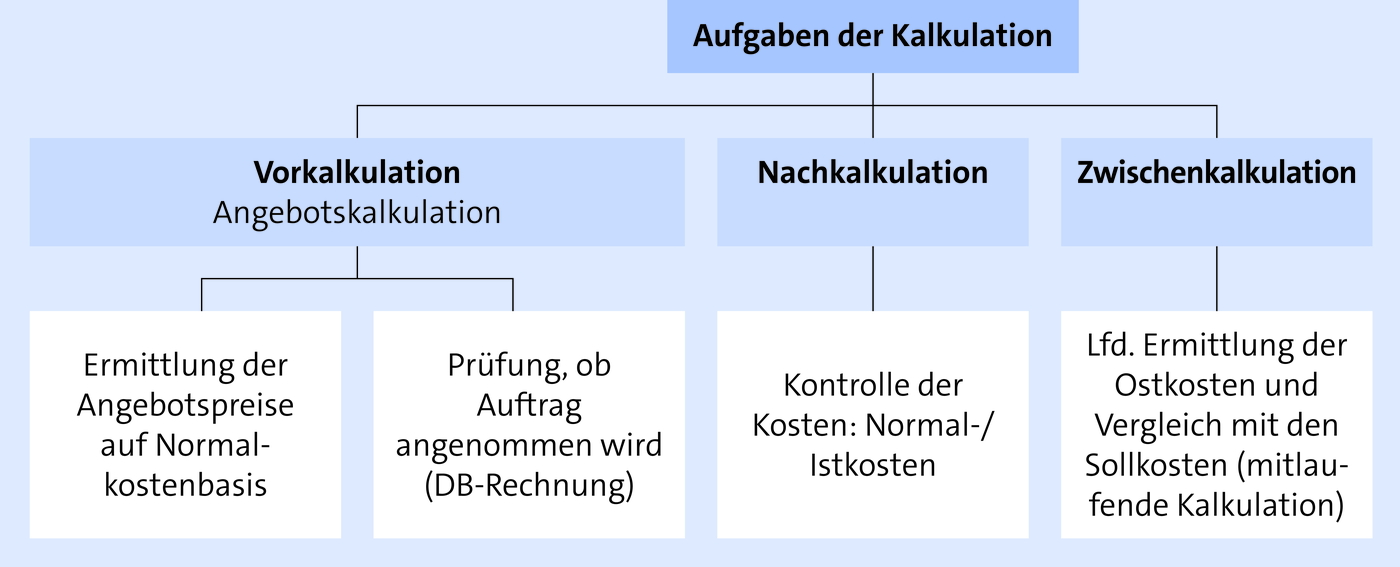 Aufgaben der Kalkulation

Vorkalkulation
Angebotskalkulation

Nachkalkulation

Zwischenkalkulation

Ermittlung der Angebotspreise auf Normalkostenbasis

Prüfung, ob Auftrag angenommen wird (DB-Rechnung)

Kontrolle der Kosten: Normal-/ Istkosten

Lfd. Ermittlung der Ostkosten und Vergleich mit den Sollkosten (mitlaufende Kalkulation)